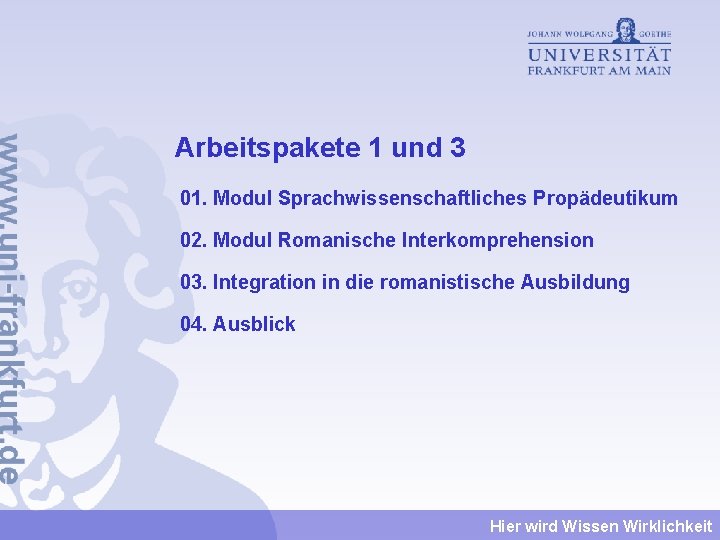 JOHANN WOLFGANG GOETHE
UNIVERSITÄT
FRANKFURT AM MAIN

www.uni-frankfurt.de

Arbeitspakete 1 und 3

01. Modul Sprachwissenschaftliches Propädeutikum

02. Modul Romanische Interkomprehension

03. Integration in die romanistische Ausbildung

04. Ausblick

Hier wird Wissen Wirklichkeit